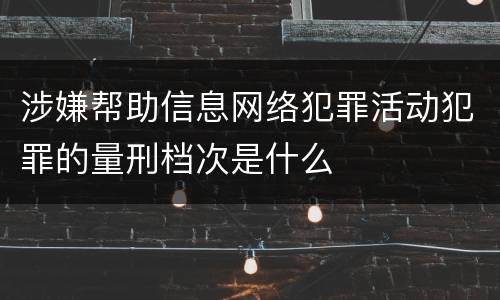 涉嫌帮助信息网络犯罪活动犯罪的量刑档次是什么